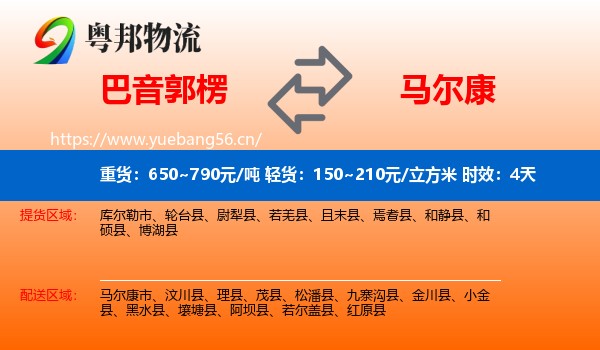 粤邦物流

巴音郭楞

马尔康

https://www.yuebang56.cn/

重货：650~790元/吨 轻货：150~210元/立方米 时效：4天

提货区域：

库尔勒市、轮台县、尉犁县、若羌县、且末县、焉耆县、和静县、和硕县、博湖县

配送区域：

马尔康市、汶川县、理县、茂县、松潘县、九寨沟县、金川县、小金县、黑水县、壤塘县、阿坝县、若尔盖县、红原县